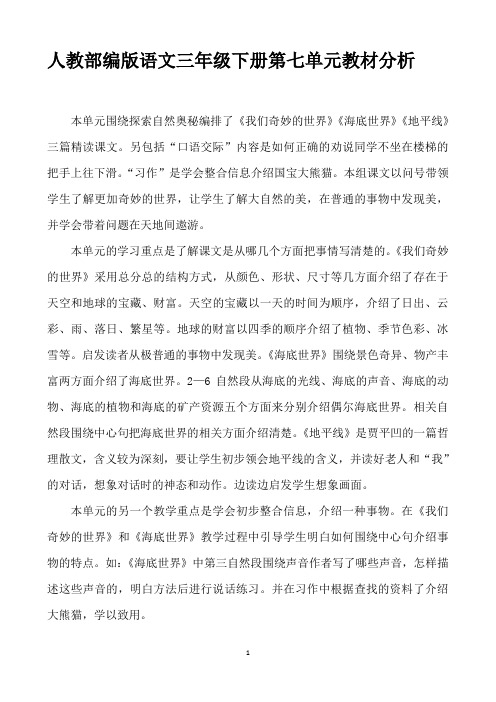 人教部编版语文三年级下册第七单元教材分析

本单元围绕探索自然奥秘编排了《我们奇妙的世界》《海底世界》《地平线》三篇精读课文。另包括“口语交际”内容是如何正确的劝说同学不坐在楼梯的把手上往下滑。“习作”是学会整合信息介绍国宝大熊猫。本组课文以问号带领学生了解更加奇妙的世界，让学生了解大自然的美，在普通的事物中发现美，并学会带着问题在天地间遨游。

本单元的学习重点是了解课文是从哪几个方面把事情写清楚的。《我们奇妙的世界》采用总分总的结构方式，从颜色、形状、尺寸等几方面介绍了存在于天空和地球的宝藏、财富。天空的宝藏以一天的时间为顺序，介绍了日出、云彩、雨、落日、繁星等。地球的财富以四季的顺序介绍了植物、季节色彩、冰雪等。启发读者从极普通的事物中发现美。《海底世界》围绕景色奇异、物产丰富两方面介绍了海底世界。2—6 自然段从海底的光线、海底的声音、海底的动物、海底的植物和海底的矿产资源五个方面来分别介绍偶尔海底世界。相关自然段围绕中心句把海底世界的相关方面介绍清楚。《地平线》是贾平凹的一篇哲理散文，含义较为深刻，要让学生初步领会地平线的含义，并读好老人和“我”的对话，想象对话时的神态和动作。边读边启发学生想象画面。

本单元的另一个教学重点是学会初步整合信息，介绍一种事物。在《我们奇妙的世界》和《海底世界》教学过程中引导学生明白如何围绕中心句介绍事物的特点。如：《海底世界》中第三自然段围绕声音作者写了哪些声音，怎样描述这些声音的，明白方法后进行说话练习。并在习作中根据查找的资料了介绍大熊猫，学以致用。

1